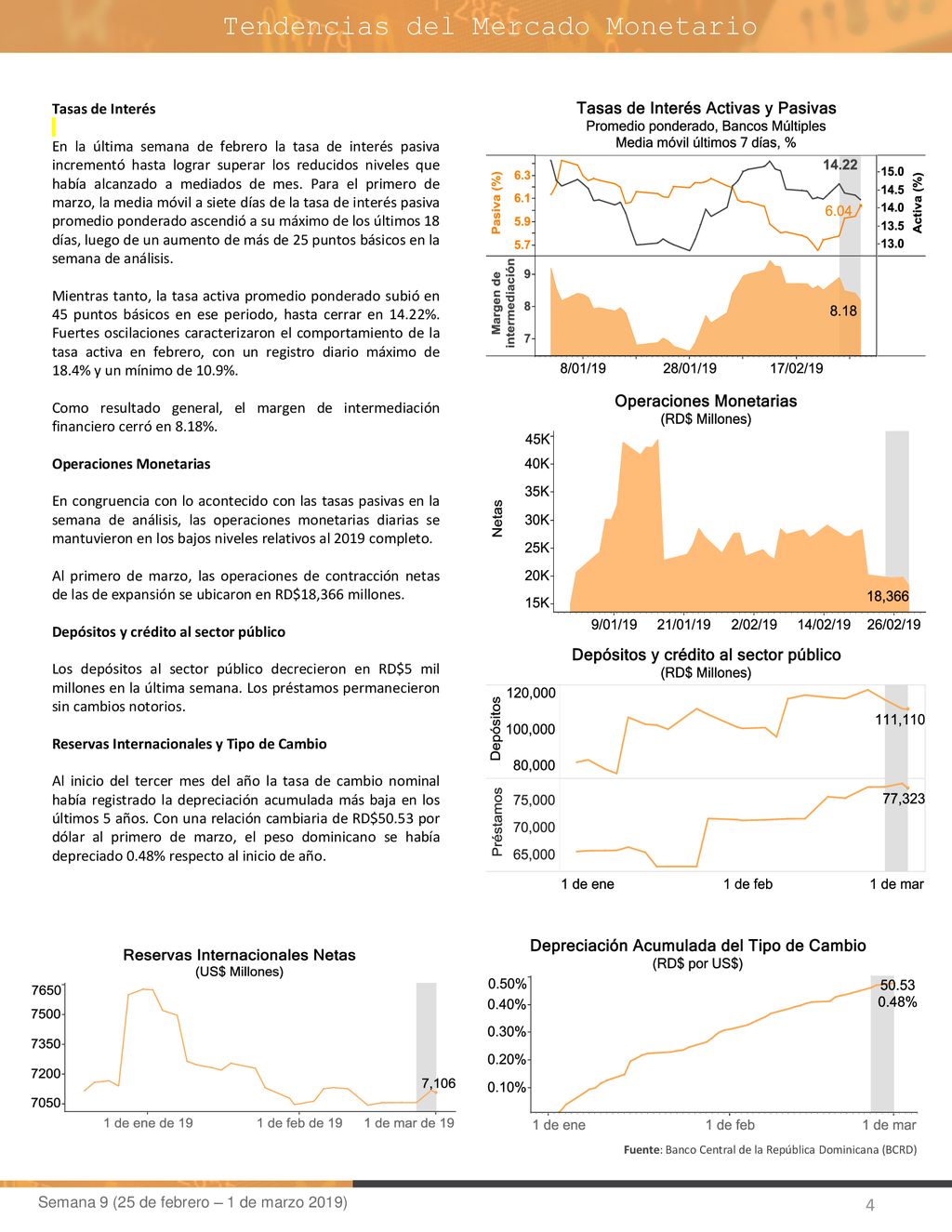 Tendencias del Mercado Monetario

Tasas de Interés

En la última semana de febrero la tasa de interés pasiva incrementó hasta lograr superar los reducidos niveles que había alcanzado a mediados de mes. Para el primero de marzo, la media móvil a siete días de la tasa de interés pasiva promedio ponderado ascendió a su máximo de los últimos 18 días, luego de un aumento de más de 25 puntos básicos en la semana de análisis.

Mientras tanto, la tasa activa promedio ponderado subió en 45 puntos básicos en ese periodo, hasta cerrar en 14.22%. Fuertes oscilaciones caracterizaron el comportamiento de la tasa activa en febrero, con un registro diario máximo de 18.4% y un mínimo de 10.9%.

Como resultado general, el margen de intermediación financiero cerró en 8.18%.

Operaciones Monetarias

En congruencia con lo acontecido con las tasas pasivas en la semana de análisis, las operaciones monetarias diarias se mantuvieron en los bajos niveles relativos al 2019 completo.

Al primero de marzo, las operaciones de contracción netas de las de expansión se ubicaron en RD$18,366 millones.

Depósitos y crédito al sector público

Los depósitos al sector público decrecieron en RD$5 mil millones en la última semana. Los préstamos permanecieron sin cambios notorios.

Reservas Internacionales y Tipo de Cambio

Al inicio del tercer mes del año la tasa de cambio nominal había registrado la depreciación acumulada más baja en los últimos 5 años. Con una relación cambiaria de RD$50.53 por dólar al primero de marzo, el peso dominicano se había depreciado 0.48% respecto al inicio de año.

Tasas de Interés Activas y Pasivas
Promedio ponderado, Bancos Múltiples
Media móvil últimos 7 días, %
Pasiva (%) 6.3 6.1 5.9 5.7
14.22 6.04
15.0 14.5 14.0 13.5 13.0 Activa (%)
Margen de intermediación 9 8 7
8.18
8/01/19 28/01/19 17/02/19

Operaciones Monetarias
(RD$ Millones)
Netas 45K 40K 35K 30K 25K 20K 15K
18,366
9/01/19 21/01/19 2/02/19 14/02/19 26/02/19

Depósitos y crédito al sector público
(RD$ Millones)
Depósitos 120,000 100,000 80,000
111,110
Préstamos 75,000 70,000 65,000
77,323
1 de ene 1 de feb 1 de mar

Reservas Internacionales Netas
(US$ Millones)
7650 7500 7350 7200 7050
7,106
1 de ene de 19 1 de feb de 19 1 de mar de 19

Depreciación Acumulada del Tipo de Cambio
(RD$ por US$)
0.50% 0.40% 0.30% 0.20% 0.10%
50.53 0.48%
1 de ene 1 de feb 1 de mar

Fuente: Banco Central de la República Dominicana (BCRD)

Semana 9 (25 de febrero – 1 de marzo 2019)
4